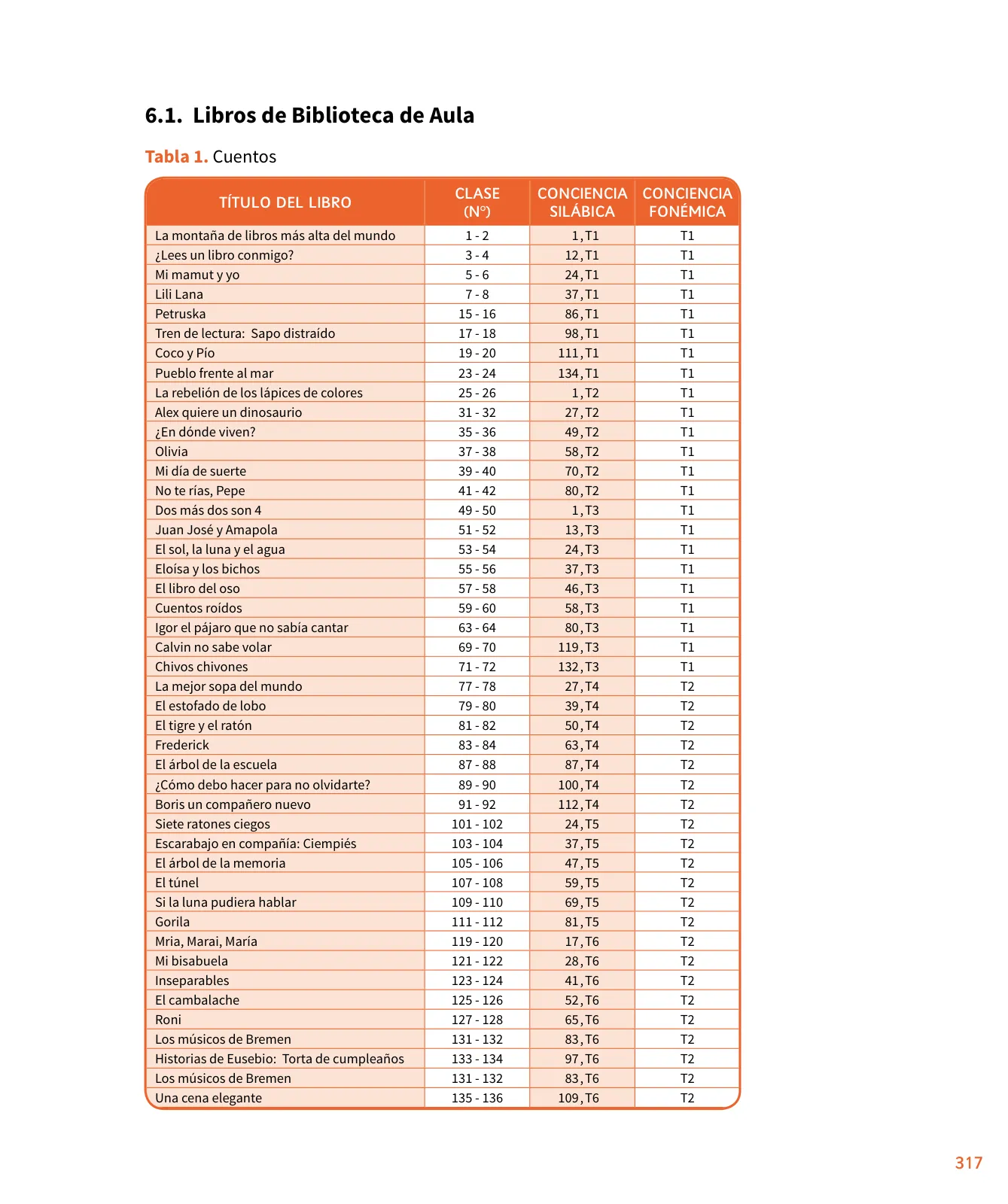 6.1. Libros de Biblioteca de Aula

Tabla 1. Cuentos

| TÍTULO DEL LIBRO | CLASE (N°) | CONCIENCIA SILÁBICA | CONCIENCIA FONÉMICA |
|---|---|---|---|
| La montaña de libros más alta del mundo | 1 - 2 | 1, T1 | T1 |
| ¿Lees un libro conmigo? | 3 - 4 | 12, T1 | T1 |
| Mi mamut y yo | 5 - 6 | 24, T1 | T1 |
| Lili Lana | 7 - 8 | 37, T1 | T1 |
| Petruska | 15 - 16 | 86, T1 | T1 |
| Tren de lectura: Sapo distraído | 17 - 18 | 98, T1 | T1 |
| Coco y Pío | 19 - 20 | 111, T1 | T1 |
| Pueblo frente al mar | 23 - 24 | 134, T1 | T1 |
| La rebelión de los lápices de colores | 25 - 26 | 1, T2 | T1 |
| Alex quiere un dinosaurio | 31 - 32 | 27, T2 | T1 |
| ¿En dónde viven? | 35 - 36 | 49, T2 | T1 |
| Olivia | 37 - 38 | 58, T2 | T1 |
| Mi día de suerte | 39 - 40 | 70, T2 | T1 |
| No te rías, Pepe | 41 - 42 | 80, T2 | T1 |
| Dos más dos son 4 | 49 - 50 | 1, T3 | T1 |
| Juan José y Amapola | 51 - 52 | 13, T3 | T1 |
| El sol, la luna y el agua | 53 - 54 | 24, T3 | T1 |
| Eloísa y los bichos | 55 - 56 | 37, T3 | T1 |
| El libro del oso | 57 - 58 | 46, T3 | T1 |
| Cuentos roídos | 59 - 60 | 58, T3 | T1 |
| Igor el pájaro que no sabía cantar | 63 - 64 | 80, T3 | T1 |
| Calvin no sabe volar | 69 - 70 | 119, T3 | T1 |
| Chivos chivones | 71 - 72 | 132, T3 | T1 |
| La mejor sopa del mundo | 77 - 78 | 27, T4 | T2 |
| El estofado de lobo | 79 - 80 | 39, T4 | T2 |
| El tigre y el ratón | 81 - 82 | 50, T4 | T2 |
| Frederick | 83 - 84 | 63, T4 | T2 |
| El árbol de la escuela | 87 - 88 | 87, T4 | T2 |
| ¿Cómo debo hacer para no olvidarte? | 89 - 90 | 100, T4 | T2 |
| Boris un compañero nuevo | 91 - 92 | 112, T4 | T2 |
| Siete ratones ciegos | 101 - 102 | 24, T5 | T2 |
| Escarabajo en compañía: Ciempiés | 103 - 104 | 37, T5 | T2 |
| El árbol de la memoria | 105 - 106 | 47, T5 | T2 |
| El túnel | 107 - 108 | 59, T5 | T2 |
| Si la luna pudiera hablar | 109 - 110 | 69, T5 | T2 |
| Gorila | 111 - 112 | 81, T5 | T2 |
| Mria, Marai, María | 119 - 120 | 17, T6 | T2 |
| Mi bisabuela | 121 - 122 | 28, T6 | T2 |
| Inseparables | 123 - 124 | 41, T6 | T2 |
| El cambalache | 125 - 126 | 52, T6 | T2 |
| Roni | 127 - 128 | 65, T6 | T2 |
| Los músicos de Bremen | 131 - 132 | 83, T6 | T2 |
| Historias de Eusebio: Torta de cumpleaños | 133 - 134 | 97, T6 | T2 |
| Los músicos de Bremen | 131 - 132 | 83, T6 | T2 |
| Una cena elegante | 135 - 136 | 109, T6 | T2 |

317